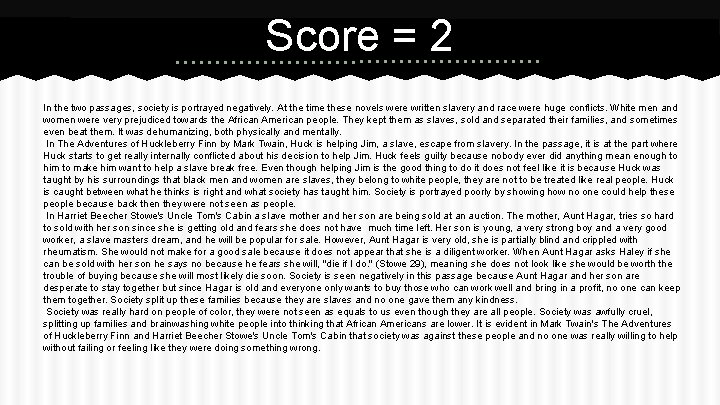 Score = 2

In the two passages, society is portrayed negatively. At the time these novels were written slavery and race were huge conflicts. White men and women were very prejudiced towards the African American people. They kept them as slaves, sold and separated their families, and sometimes even beat them. It was dehumanizing, both physically and mentally.

In The Adventures of Huckleberry Finn by Mark Twain, Huck is helping Jim, a slave, escape from slavery. In the passage, it is at the part where Huck starts to get really internally conflicted about his decision to help Jim. Huck feels guilty because nobody ever did anything mean enough to him to make him want to help a slave break free. Even though helping Jim is the good thing to do it does not feel like it is because Huck was taught by his surroundings that black men and women are slaves, they belong to white people, they are not to be treated like real people. Huck is caught between what he thinks is right and what society has taught him. Society is portrayed poorly by showing how no one could help these people because back then they were not seen as people.

In Harriet Beecher Stowe's Uncle Tom's Cabin a slave mother and her son are being sold at an auction. The mother, Aunt Hagar, tries so hard to sold with her son since she is getting old and fears she does not have much time left. Her son is young, a very strong boy and a very good worker, a slave masters dream, and he will be popular for sale. However, Aunt Hagar is very old, she is partially blind and crippled with rheumatism. She would not make for a good sale because it does not appear that she is a diligent worker. When Aunt Hagar asks Haley if she can be sold with her son he says no because he fears she will, "die if I do." (Stowe 29), meaning she does not look like she would be worth the trouble of buying because she will most likely die soon. Society is seen negatively in this passage because Aunt Hagar and her son are desperate to stay together but since Hagar is old and everyone only wants to buy those who can work well and bring in a profit, no one can keep them together. Society split up these families because they are slaves and no one gave them any kindness.

Society was really hard on people of color, they were not seen as equals to us even though they are all people. Society was awfully cruel, splitting up families and brainwashing white people into thinking that African Americans are lower. It is evident in Mark Twain's The Adventures of Huckleberry Finn and Harriet Beecher Stowe's Uncle Tom's Cabin that society was against these people and no one was really willing to help without failing or feeling like they were doing something wrong.